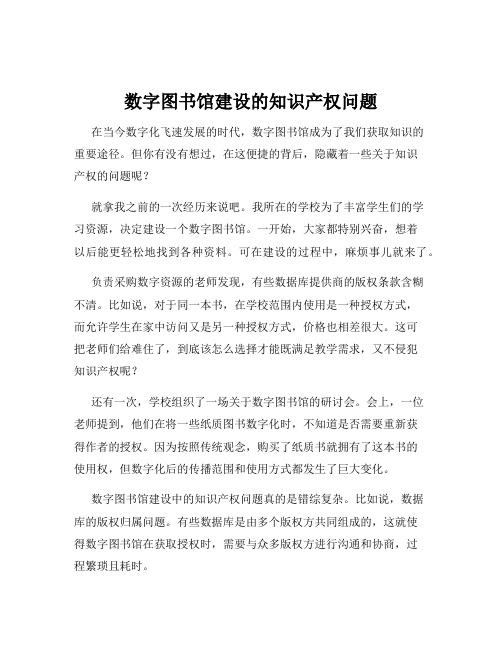 数字图书馆建设的知识产权问题

在当今数字化飞速发展的时代，数字图书馆成为了我们获取知识的重要途径。但你有没有想过，在这便捷的背后，隐藏着一些关于知识产权的问题呢？

就拿我之前的一次经历来说吧。我所在的学校为了丰富学生们的学习资源，决定建设一个数字图书馆。一开始，大家都特别兴奋，想着以后能更轻松地找到各种资料。可在建设的过程中，麻烦事儿就来了。

负责采购数字资源的老师发现，有些数据库提供商的版权条款含糊不清。比如说，对于同一本书，在学校范围内使用是一种授权方式，而允许学生在家中访问又是另一种授权方式，价格也相差很大。这可把老师们给难住了，到底该怎么选择才能既满足教学需求，又不侵犯知识产权呢？

还有一次，学校组织了一场关于数字图书馆的研讨会。会上，一位老师提到，他们在将一些纸质图书数字化时，不知道是否需要重新获得作者的授权。因为按照传统观念，购买了纸质书就拥有了这本书的使用权，但数字化后的传播范围和使用方式都发生了巨大变化。

数字图书馆建设中的知识产权问题真的是错综复杂。比如说，数据库的版权归属问题。有些数据库是由多个版权方共同组成的，这就使得数字图书馆在获取授权时，需要与众多版权方进行沟通和协商，过程繁琐且耗时。